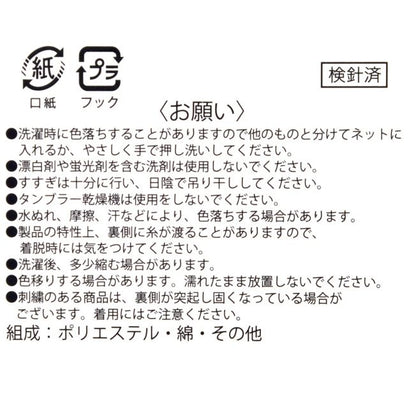 紙
口紙

プラ
フック

検針済

〈お願い〉

●洗濯時に色落ちすることがありますので他のものと分けてネットに入れるか、やさしく手で押し洗いしてください。
●漂白剤や蛍光剤を含む洗剤は使用しないでください。
●すすぎは十分に行い、日陰で吊り干ししてください。
●タンブラー乾燥機は使用をしないでください。
●水ぬれ、摩擦、汗などにより、色落ちする場合があります。
●製品の特性上、裏側に糸が渡ることがありますので、着脱時には気をつけてください。
●洗濯後、多少縮む場合があります。
●色移りする場合があります。濡れたまま放置しないでください。
●刺繍のある商品は、裏側が突起し固くなっている場合がございます。着用にはご注意ください。

組成：ポリエステル・綿・その他